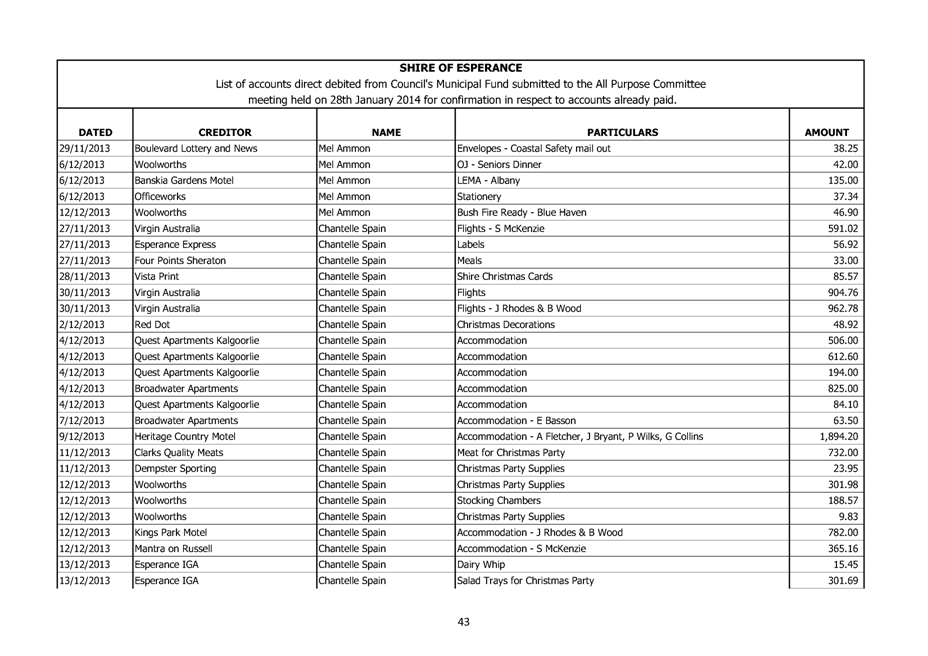 SHIRE OF ESPERANCE
List of accounts direct debited from Council's Municipal Fund submitted to the All Purpose Committee meeting held on 28th January 2014 for confirmation in respect to accounts already paid.

| DATED | CREDITOR | NAME | PARTICULARS | AMOUNT |
|---|---|---|---|---|
| 29/11/2013 | Boulevard Lottery and News | Mel Ammon | Envelopes - Coastal Safety mail out | 38.25 |
| 6/12/2013 | Woolworths | Mel Ammon | OJ - Seniors Dinner | 42.00 |
| 6/12/2013 | Banskia Gardens Motel | Mel Ammon | LEMA - Albany | 135.00 |
| 6/12/2013 | Officeworks | Mel Ammon | Stationery | 37.34 |
| 12/12/2013 | Woolworths | Mel Ammon | Bush Fire Ready - Blue Haven | 46.90 |
| 27/11/2013 | Virgin Australia | Chantelle Spain | Flights - S McKenzie | 591.02 |
| 27/11/2013 | Esperance Express | Chantelle Spain | Labels | 56.92 |
| 27/11/2013 | Four Points Sheraton | Chantelle Spain | Meals | 33.00 |
| 28/11/2013 | Vista Print | Chantelle Spain | Shire Christmas Cards | 85.57 |
| 30/11/2013 | Virgin Australia | Chantelle Spain | Flights | 904.76 |
| 30/11/2013 | Virgin Australia | Chantelle Spain | Flights - J Rhodes & B Wood | 962.78 |
| 2/12/2013 | Red Dot | Chantelle Spain | Christmas Decorations | 48.92 |
| 4/12/2013 | Quest Apartments Kalgoorlie | Chantelle Spain | Accommodation | 506.00 |
| 4/12/2013 | Quest Apartments Kalgoorlie | Chantelle Spain | Accommodation | 612.60 |
| 4/12/2013 | Quest Apartments Kalgoorlie | Chantelle Spain | Accommodation | 194.00 |
| 4/12/2013 | Broadwater Apartments | Chantelle Spain | Accommodation | 825.00 |
| 4/12/2013 | Quest Apartments Kalgoorlie | Chantelle Spain | Accommodation | 84.10 |
| 7/12/2013 | Broadwater Apartments | Chantelle Spain | Accommodation - E Basson | 63.50 |
| 9/12/2013 | Heritage Country Motel | Chantelle Spain | Accommodation - A Fletcher, J Bryant, P Wilks, G Collins | 1,894.20 |
| 11/12/2013 | Clarks Quality Meats | Chantelle Spain | Meat for Christmas Party | 732.00 |
| 11/12/2013 | Dempster Sporting | Chantelle Spain | Christmas Party Supplies | 23.95 |
| 12/12/2013 | Woolworths | Chantelle Spain | Christmas Party Supplies | 301.98 |
| 12/12/2013 | Woolworths | Chantelle Spain | Stocking Chambers | 188.57 |
| 12/12/2013 | Woolworths | Chantelle Spain | Christmas Party Supplies | 9.83 |
| 12/12/2013 | Kings Park Motel | Chantelle Spain | Accommodation - J Rhodes & B Wood | 782.00 |
| 12/12/2013 | Mantra on Russell | Chantelle Spain | Accommodation - S McKenzie | 365.16 |
| 13/12/2013 | Esperance IGA | Chantelle Spain | Dairy Whip | 15.45 |
| 13/12/2013 | Esperance IGA | Chantelle Spain | Salad Trays for Christmas Party | 301.69 |

43